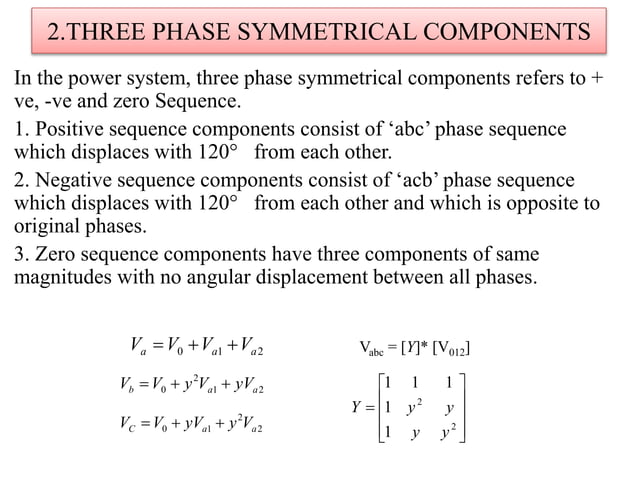 2.THREE PHASE SYMMETRICAL COMPONENTS

In the power system, three phase symmetrical components refers to + ve, -ve and zero Sequence.

1. Positive sequence components consist of ‘abc’ phase sequence which displaces with 120° from each other.

2. Negative sequence components consist of ‘acb’ phase sequence which displaces with 120° from each other and which is opposite to original phases.

3. Zero sequence components have three components of same magnitudes with no angular displacement between all phases.

$V_a = V_0 + V_{a1} + V_{a2}$

$V_b = V_0 + y^2 V_{a1} + y V_{a2}$

$V_C = V_0 + y V_{a1} + y^2 V_{a2}$

$V_{abc} = [Y]^* [V_{012}]$

$Y = \begin{bmatrix} 1 & 1 & 1 \\ 1 & y^2 & y \\ 1 & y & y^2 \end{bmatrix}$